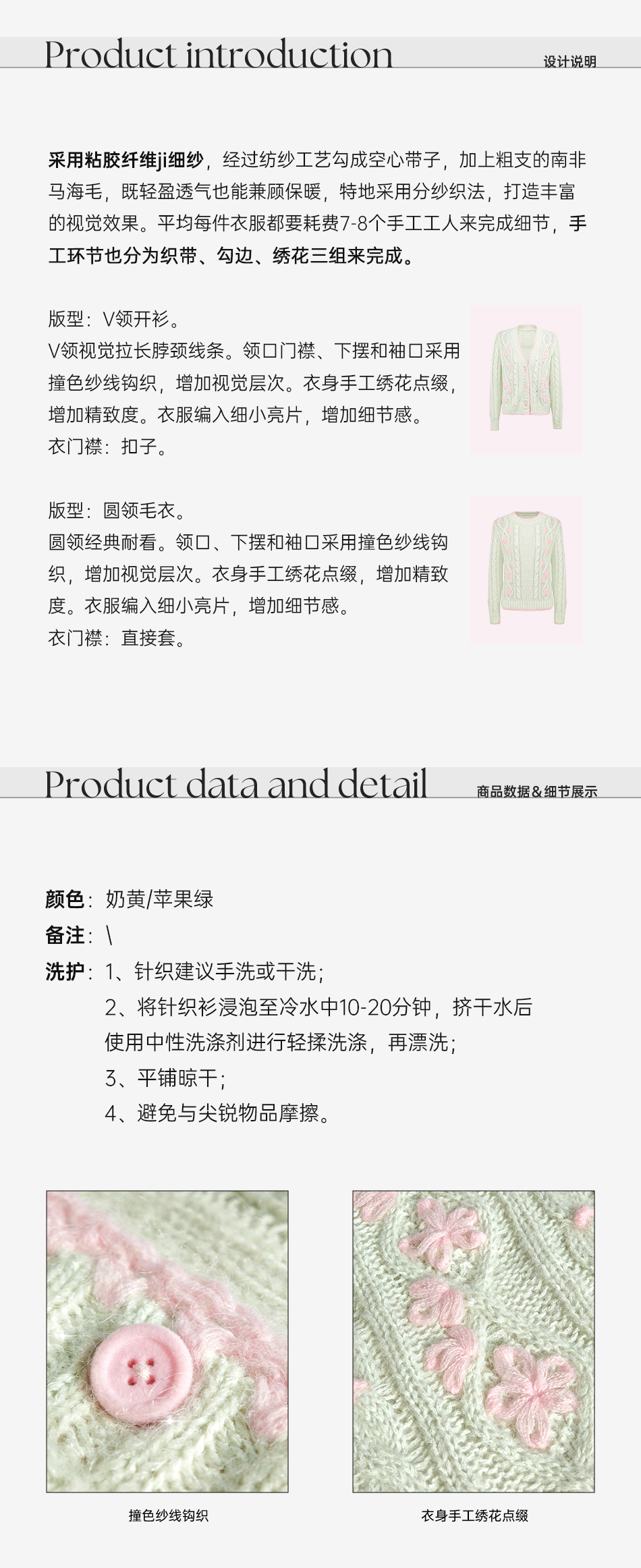 Product introduction

设计说明

采用粘胶纤维ji细纱，经过纺纱工艺勾成空心带子，加上粗支的南非马海毛，既轻盈透气也能兼顾保暖，特地采用分纱织法，打造丰富的视觉效果。平均每件衣服都要耗费7-8个手工工人来完成细节，手工环节也分为织带、勾边、绣花三组来完成。

版型：V领开衫。
V领视觉拉长脖颈线条。领口门襟、下摆和袖口采用撞色纱线钩织，增加视觉层次。衣身手工绣花点缀，增加精致度。衣服编入细小亮片，增加细节感。
衣门襟：扣子。

版型：圆领毛衣。
圆领经典耐看。领口、下摆和袖口采用撞色纱线钩织，增加视觉层次。衣身手工绣花点缀，增加精致度。衣服编入细小亮片，增加细节感。
衣门襟：直接套。

Product data and detail

商品数据＆细节展示

颜色：奶黄/苹果绿
备注：\
洗护：1、针织建议手洗或干洗；
2、将针织衫浸泡至冷水中10-20分钟，挤干水后使用中性洗涤剂进行轻揉洗涤，再漂洗；
3、平铺晾干；
4、避免与尖锐物品摩擦。

撞色纱线钩织

衣身手工绣花点缀